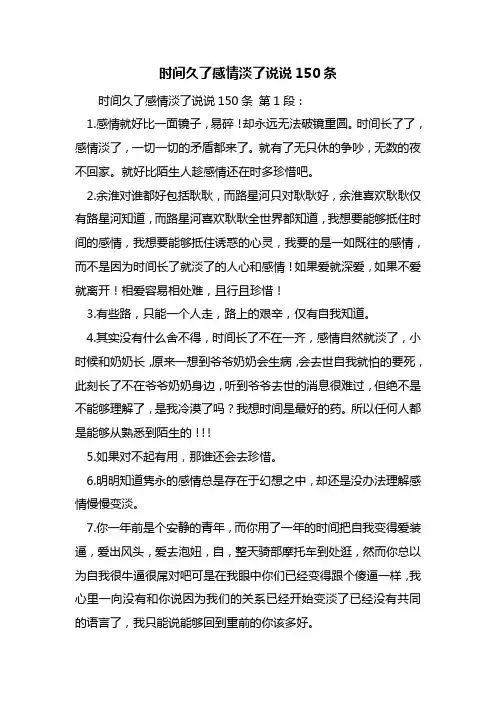 时间久了感情淡了说说 150 条

时间久了感情淡了说说 150 条 第 1 段：

1.感情就好比一面镜子，易碎！却永远无法破镜重圆。时间长了了，感情淡了，一切一切的矛盾都来了。就有了无只休的争吵，无数的夜不回家。就好比陌生人趁感情还在时多珍惜吧。

2.余淮对谁都好包括耿耿，而路星河只对耿耿好，余淮喜欢耿耿仅有路星河知道，而路星河喜欢耿耿全世界都知道，我想要能够抵住时间的感情，我想要能够抵住诱惑的心灵，我要的是一如既往的感情，而不是因为时间长了就淡了的人心和感情！如果爱就深爱，如果不爱就离开！相爱容易相处难，且行且珍惜！

3.有些路，只能一个人走，路上的艰辛，仅有自我知道。

4.其实没有什么舍不得，时间长了不在一齐，感情自然就淡了，小时候和奶奶长，原来一想到爷爷奶奶会生病，会去世自我就怕的要死，此刻长了不在爷爷奶奶身边，听到爷爷去世的消息很难过，但绝不是不能够理解了，是我冷漠了吗？我想时间是最好的药。所以任何人都是能够从熟悉到陌生的！！！

5.如果对不起有用，那谁还会去珍惜。

6.明明知道隽永的感情总是存在于幻想之中，却还是没办法理解感情慢慢变淡。

7.你一年前是个安静的青年，而你用了一年的时间把自我变得爱装逼，爱出风头，爱去泡妞，自，整天骑部摩托车到处逛，然而你总以为自我很牛逼很屌对吧可是在我眼中你们已经变得跟个傻逼一样，我心里一向没有和你说因为我们的关系已经开始变淡了已经没有共同的语言了，我只能说能够回到重前的你该多好。